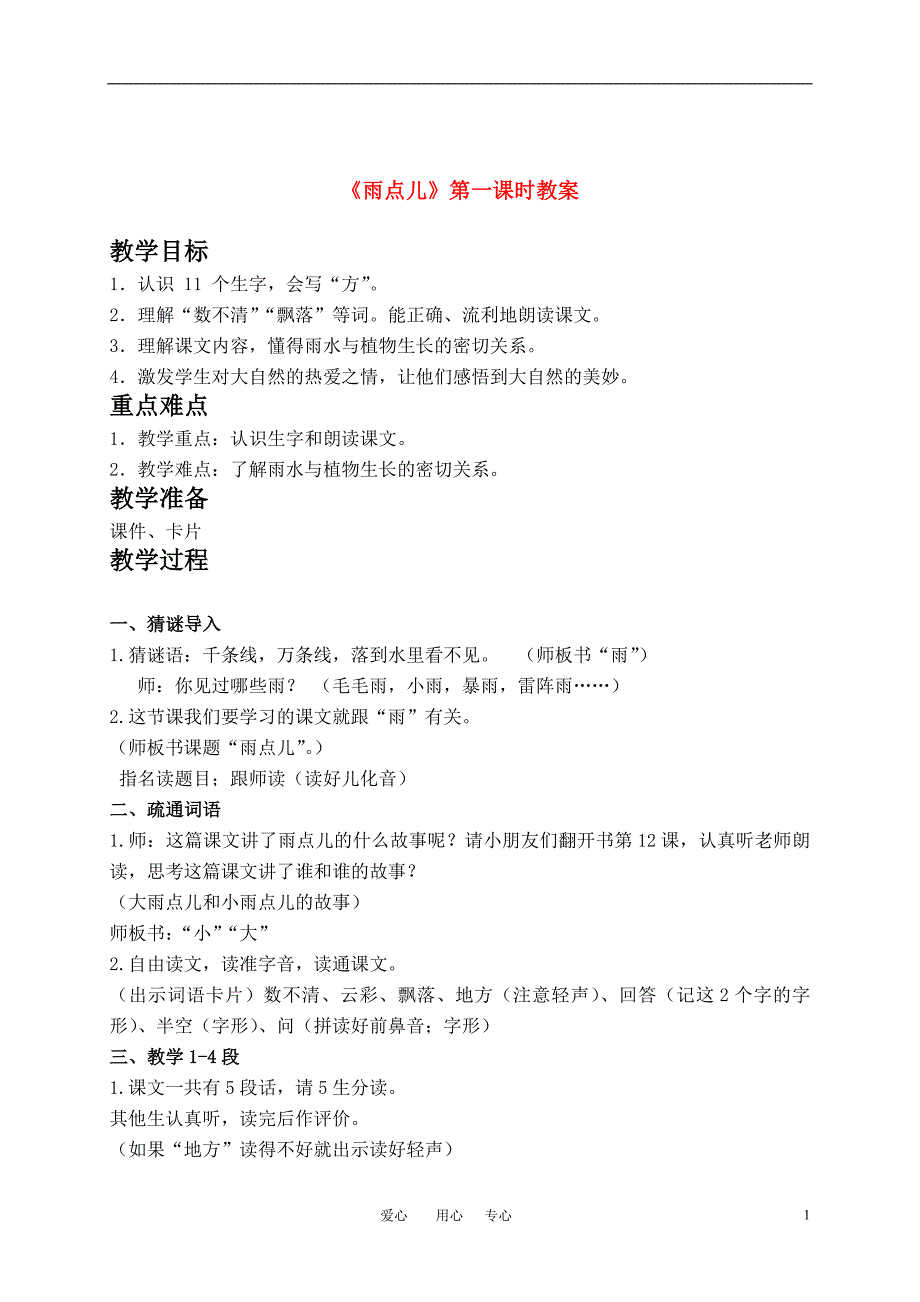 《雨点儿》第一课时教案

教学目标

1．认识 11 个生字，会写“方”。

2．理解“数不清”“飘落”等词。能正确、流利地朗读课文。

3．理解课文内容，懂得雨水与植物生长的密切关系。

4．激发学生对大自然的热爱之情，让他们感悟到大自然的美妙。

重点难点

1．教学重点：认识生字和朗读课文。

2．教学难点：了解雨水与植物生长的密切关系。

教学准备

课件、卡片

教学过程

一、猜谜导入

1.猜谜语：千条线，万条线，落到水里看不见。 （师板书“雨”）

师：你见过哪些雨？ （毛毛雨，小雨，暴雨，雷阵雨……）

2.这节课我们要学习的课文就跟“雨”有关。

（师板书课题“雨点儿”。）

指名读题目；跟师读（读好儿化音）

二、疏通词语

1.师：这篇课文讲了雨点儿的什么故事呢？请小朋友们翻开书第 12 课，认真听老师朗读，思考这篇课文讲了谁和谁的故事？

（大雨点儿和小雨点儿的故事）

师板书：“小”“大”

2.自由读文，读准字音，读通课文。

（出示词语卡片）数不清、云彩、飘落、地方（注意轻声）、回答（记这 2 个字的字形）、半空（字形）、问（拼读好前鼻音；字形）

三、教学 1-4 段

1.课文一共有 5 段话，请 5 生分读。

其他生认真听，读完后作评价。

（如果“地方”读得不好就出示读好轻声）

爱心 用心 专心 1